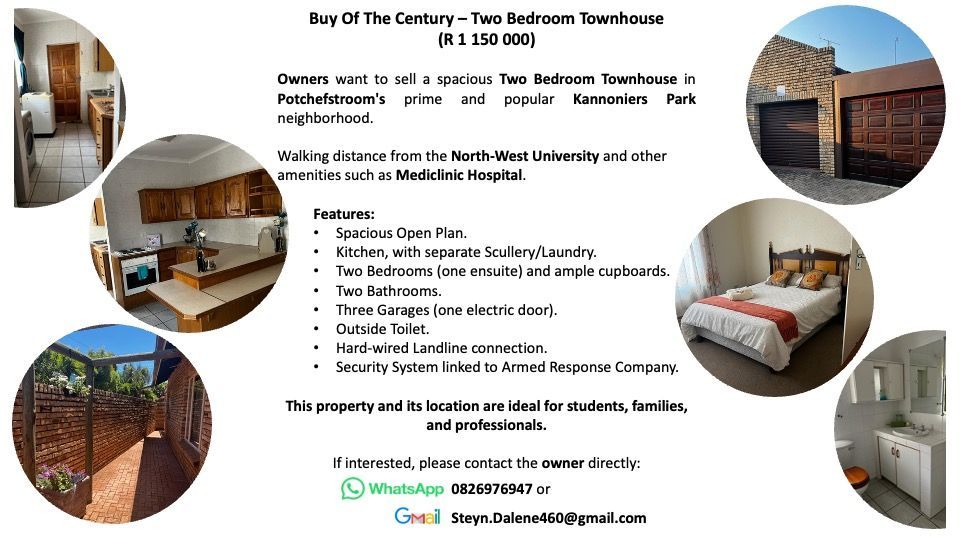 Buy Of The Century – Two Bedroom Townhouse
(R 1 150 000)

Owners want to sell a spacious Two Bedroom Townhouse in Potchefstroom's prime and popular Kannoniers Park neighborhood.

Walking distance from the North-West University and other amenities such as Mediclinic Hospital.

Features:
• Spacious Open Plan.
• Kitchen, with separate Scullery/Laundry.
• Two Bedrooms (one ensuite) and ample cupboards.
• Two Bathrooms.
• Three Garages (one electric door).
• Outside Toilet.
• Hard-wired Landline connection.
• Security System linked to Armed Response Company.

This property and its location are ideal for students, families, and professionals.

If interested, please contact the owner directly:
WhatsApp 0826976947 or
Gmail Steyn.Dalene460@gmail.com